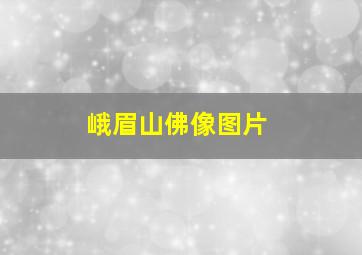 峨眉山佛像图片